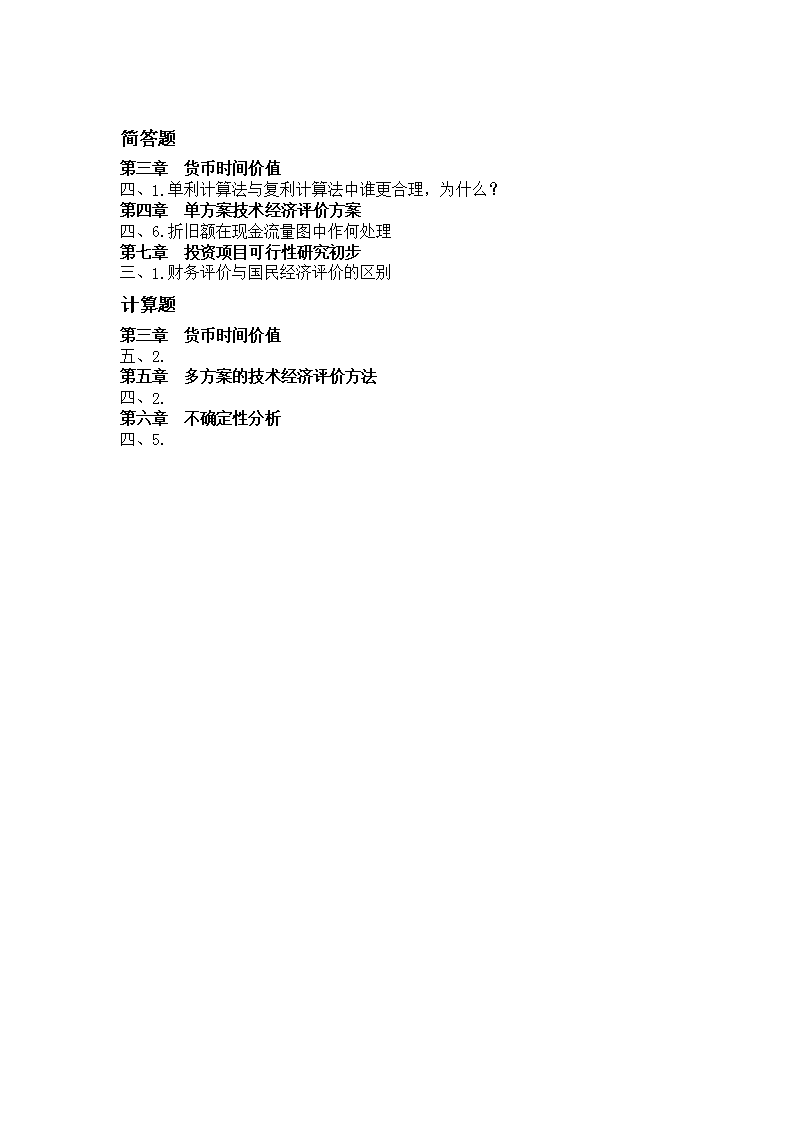 简答题

第三章　货币时间价值
四、1.单利计算法与复利计算法中谁更合理，为什么？
第四章　单方案技术经济评价方案
四、6.折旧额在现金流量图中作何处理
第七章　投资项目可行性研究初步
三、1.财务评价与国民经济评价的区别

计算题

第三章　货币时间价值
五、2.
第五章　多方案的技术经济评价方法
四、2.
第六章　不确定性分析
四、5.